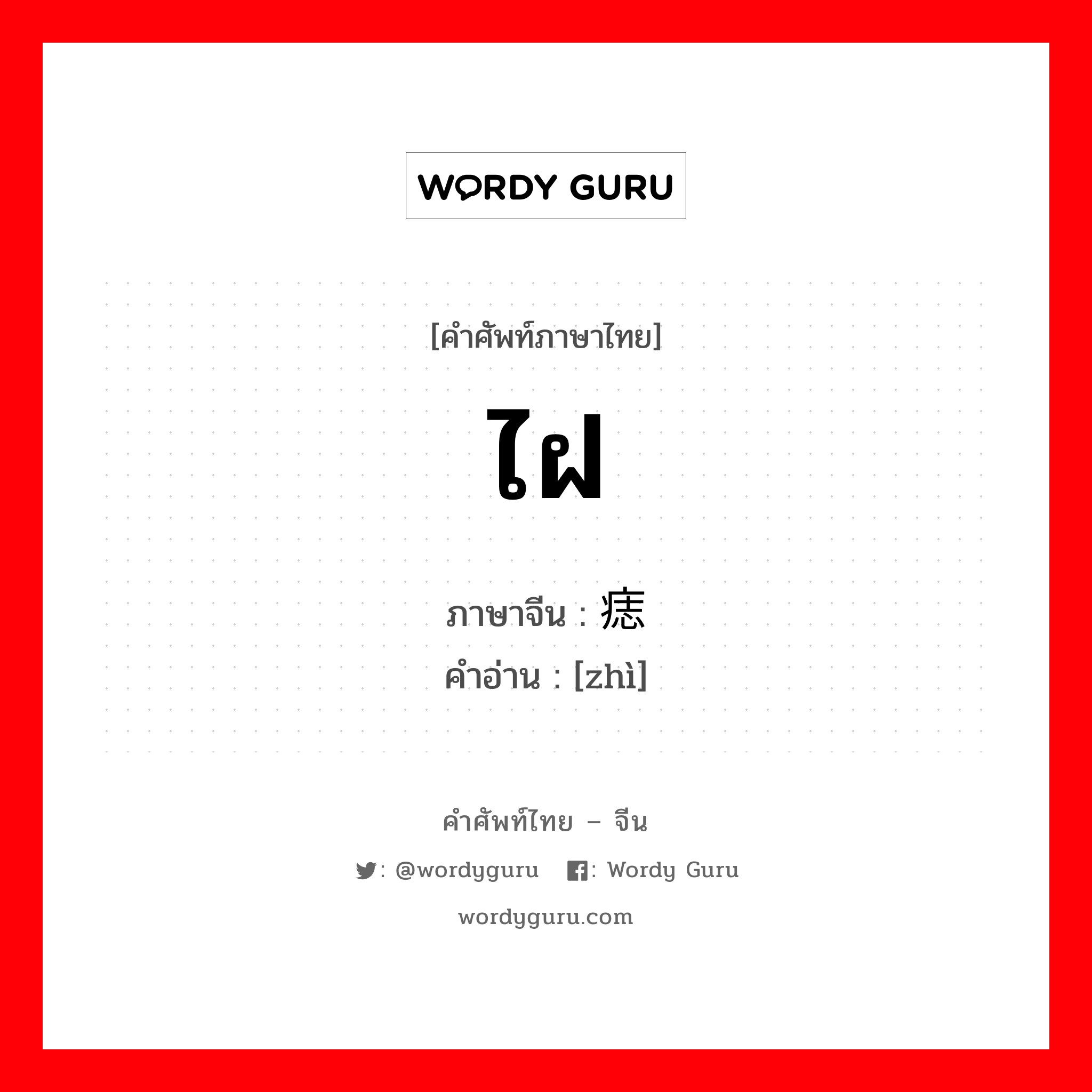 WORDY GURU

[คำศัพท์ภาษาไทย]

ไฝ

ภาษาจีน : 痣
คำอ่าน : [zhì]

คำศัพท์ไทย – จีน

: @wordyguru : Wordy Guru

wordyguru.com